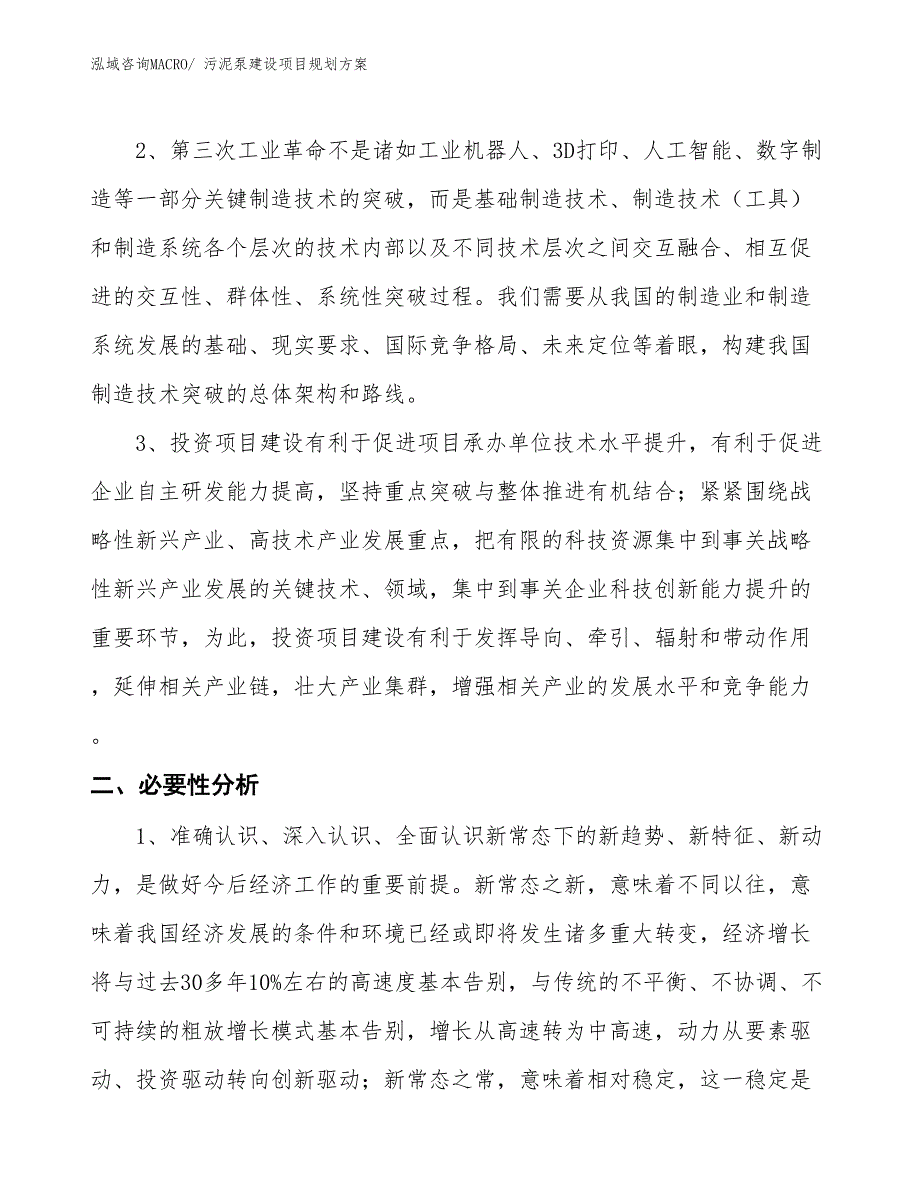 泓域咨询MACRO/ 污泥泵建设项目规划方案

2、第三次工业革命不是诸如工业机器人、3D打印、人工智能、数字制造等一部分关键制造技术的突破，而是基础制造技术、制造技术（工具）和制造系统各个层次的技术内部以及不同技术层次之间交互融合、相互促进的交互性、群体性、系统性突破过程。我们需要从我国的制造业和制造系统发展的基础、现实要求、国际竞争格局、未来定位等着眼，构建我国制造技术突破的总体架构和路线。

3、投资项目建设有利于促进项目承办单位技术水平提升，有利于促进企业自主研发能力提高，坚持重点突破与整体推进有机结合；紧紧围绕战略性新兴产业、高技术产业发展重点，把有限的科技资源集中到事关战略性新兴产业发展的关键技术、领域，集中到事关企业科技创新能力提升的重要环节，为此，投资项目建设有利于发挥导向、牵引、辐射和带动作用，延伸相关产业链，壮大产业集群，增强相关产业的发展水平和竞争能力。

二、必要性分析

1、准确认识、深入认识、全面认识新常态下的新趋势、新特征、新动力，是做好今后经济工作的重要前提。新常态之新，意味着不同以往，意味着我国经济发展的条件和环境已经或即将发生诸多重大转变，经济增长将与过去30多年10%左右的高速度基本告别，与传统的不平衡、不协调、不可持续的粗放增长模式基本告别，增长从高速转为中高速，动力从要素驱动、投资驱动转向创新驱动；新常态之常，意味着相对稳定，这一稳定是